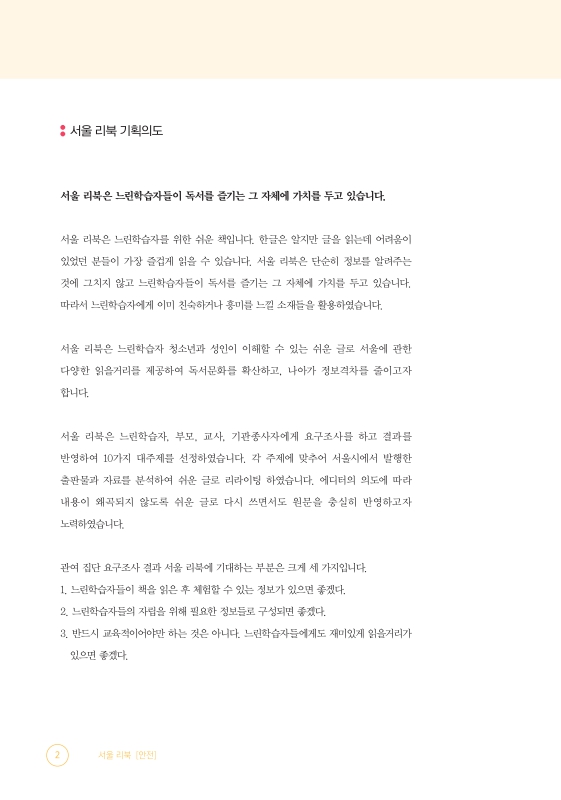 서울 리북 기획의도

서울 리북은 느린학습자들이 독서를 즐기는 그 자체에 가치를 두고 있습니다.

서울 리북은 느린학습자를 위한 쉬운 책입니다. 한글은 알지만 글을 읽는데 어려움이 있었던 분들이 가장 즐겁게 읽을 수 있습니다. 서울 리북은 단순히 정보를 알려주는 것에 그치지 않고 느린학습자들이 독서를 즐기는 그 자체에 가치를 두고 있습니다. 따라서 느린학습자에게 이미 친숙하거나 흥미를 느낄 소재들을 활용하였습니다.

서울 리북은 느린학습자 청소년과 성인이 이해할 수 있는 쉬운 글로 서울에 관한 다양한 읽을거리를 제공하여 독서문화를 확산하고, 나아가 정보격차를 줄이고자 합니다.

서울 리북은 느린학습자, 부모, 교사, 기관종사자에게 요구조사를 하고 결과를 반영하여 10가지 대주제를 선정하였습니다. 각 주제에 맞추어 서울시에서 발행한 출판물과 자료를 분석하여 쉬운 글로 리라이팅 하였습니다. 에디터의 의도에 따라 내용이 왜곡되지 않도록 쉬운 글로 다시 쓰면서도 원문을 충실히 반영하고자 노력하였습니다.

관여 집단 요구조사 결과 서울 리북에 기대하는 부분은 크게 세 가지입니다.
1. 느린학습자들이 책을 읽은 후 체험할 수 있는 정보가 있으면 좋겠다.
2. 느린학습자들의 자립을 위해 필요한 정보들로 구성되면 좋겠다.
3. 반드시 교육적이어야만 하는 것은 아니다. 느린학습자들에게도 재미있게 읽을거리가 있으면 좋겠다.

2 서울 리북 [안전]